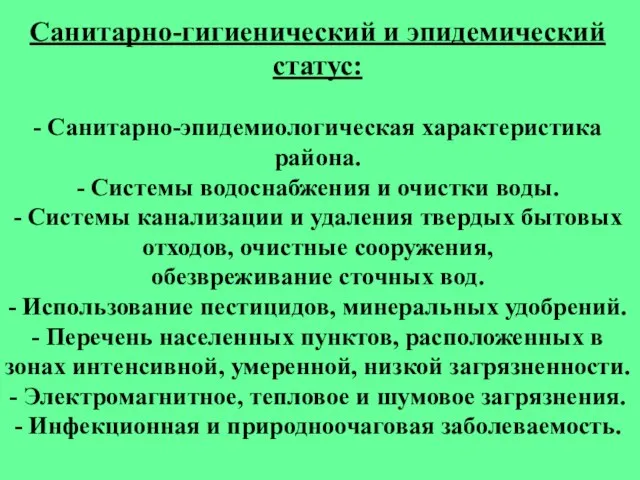 Санитарно-гигиенический и эпидемический статус:

- Санитарно-эпидемиологическая характеристика района.
- Системы водоснабжения и очистки воды.
- Системы канализации и удаления твердых бытовых отходов, очистные сооружения, обезвреживание сточных вод.
- Использование пестицидов, минеральных удобрений.
- Перечень населенных пунктов, расположенных в зонах интенсивной, умеренной, низкой загрязненности.
- Электромагнитное, тепловое и шумовое загрязнения.
- Инфекционная и природноочаговая заболеваемость.